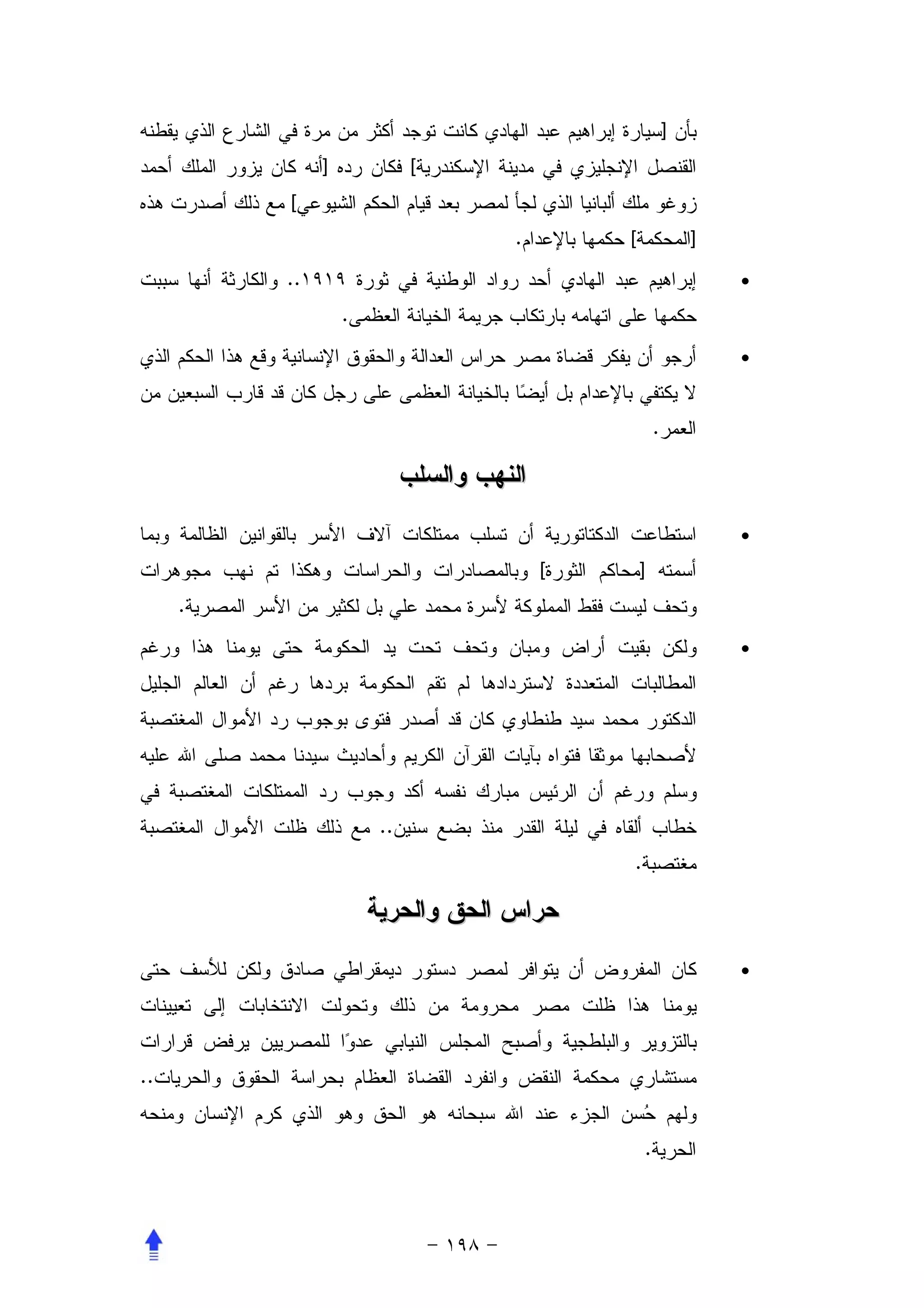 بأن [سيارة إبراهيم عبد الهادي كانت توجد أكثر من مرة في الشارع الذي يقطنه القنصل الإنجليزي في مدينة الإسكندرية] فكان رده [أنه كان يزور الملك أحمد زوغو ملك ألبانيا الذي لجأ لمصر بعد قيام الحكم الشيوعي] مع ذلك أصدرت هذه [المحكمة] حكمها بالإعدام.

• إبراهيم عبد الهادي أحد رواد الوطنية في ثورة ١٩١٩.. والكارثة أنها سببت حكمها على اتهامه بارتكاب جريمة الخيانة العظمى.

• أرجو أن يفكر قضاة مصر حراس العدالة والحقوق الإنسانية وقع هذا الحكم الذي لا يكتفي بالإعدام بل أيضًا بالخيانة العظمى على رجل كان قد قارب السبعين من العمر.

النهب والسلب

• استطاعت الدكتاتورية أن تسلب ممتلكات آلاف الأسر بالقوانين الظالمة وبما أسمته [محاكم الثورة] وبالمصادرات والحراسات وهكذا تم نهب مجوهرات وتحف ليست فقط المملوكة لأسرة محمد علي بل لكثير من الأسر المصرية.

• ولكن بقيت أراض ومبان وتحف تحت يد الحكومة حتى يومنا هذا ورغم المطالبات المتعددة لاستردادها لم تقم الحكومة بردها رغم أن العالم الجليل الدكتور محمد سيد طنطاوي كان قد أصدر فتوى بوجوب رد الأموال المغتصبة لأصحابها موثقا فتواه بآيات القرآن الكريم وأحاديث سيدنا محمد صلى الله عليه وسلم ورغم أن الرئيس مبارك نفسه أكد وجوب رد الممتلكات المغتصبة في خطاب ألقاه في ليلة القدر منذ بضع سنين.. مع ذلك ظلت الأموال المغتصبة مغتصبة.

حراس الحق والحرية

• كان المفروض أن يتوافر لمصر دستور ديمقراطي صادق ولكن للأسف حتى يومنا هذا ظلت مصر محرومة من ذلك وتحولت الانتخابات إلى تعيينات بالتزوير والبلطجية وأصبح المجلس النيابي عدوًا للمصريين يرفض قرارات مستشاري محكمة النقض وانفرد القضاة العظام بحراسة الحقوق والحريات.. ولهم حُسن الجزء عند الله سبحانه هو الحق وهو الذي كرم الإنسان ومنحه الحرية.

– ١٩٨ –